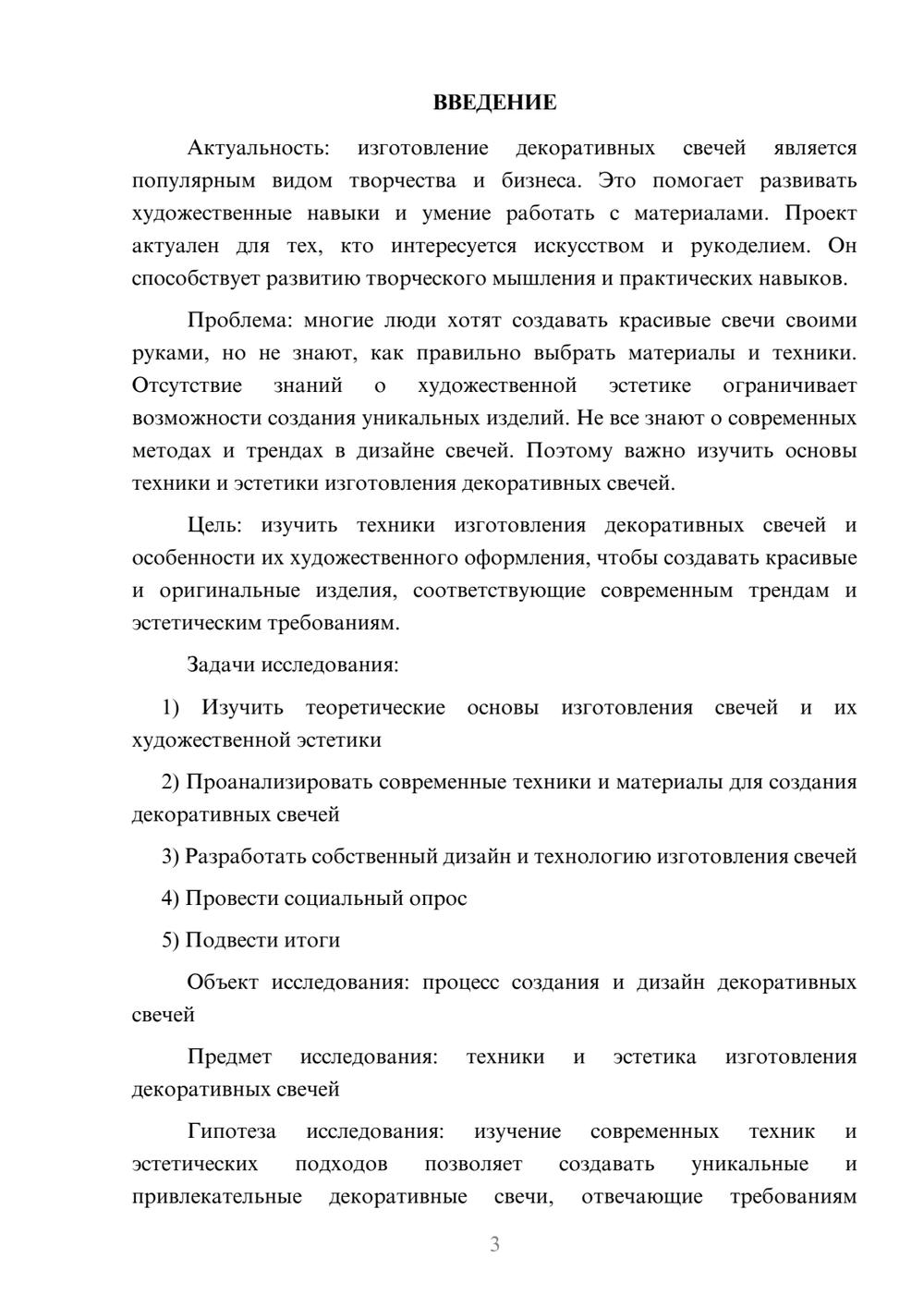 ВВЕДЕНИЕ

Актуальность: изготовление декоративных свечей является популярным видом творчества и бизнеса. Это помогает развивать художественные навыки и умение работать с материалами. Проект актуален для тех, кто интересуется искусством и рукоделием. Он способствует развитию творческого мышления и практических навыков.

Проблема: многие люди хотят создавать красивые свечи своими руками, но не знают, как правильно выбрать материалы и техники. Отсутствие знаний о художественной эстетике ограничивает возможности создания уникальных изделий. Не все знают о современных методах и трендах в дизайне свечей. Поэтому важно изучить основы техники и эстетики изготовления декоративных свечей.

Цель: изучить техники изготовления декоративных свечей и особенности их художественного оформления, чтобы создавать красивые и оригинальные изделия, соответствующие современным трендам и эстетическим требованиям.

Задачи исследования:

1) Изучить теоретические основы изготовления свечей и их художественной эстетики

2) Проанализировать современные техники и материалы для создания декоративных свечей

3) Разработать собственный дизайн и технологию изготовления свечей

4) Провести социальный опрос

5) Подвести итоги

Объект исследования: процесс создания и дизайн декоративных свечей

Предмет исследования: техники и эстетика изготовления декоративных свечей

Гипотеза исследования: изучение современных техник и эстетических подходов позволяет создавать уникальные и привлекательные декоративные свечи, отвечающие требованиям

3